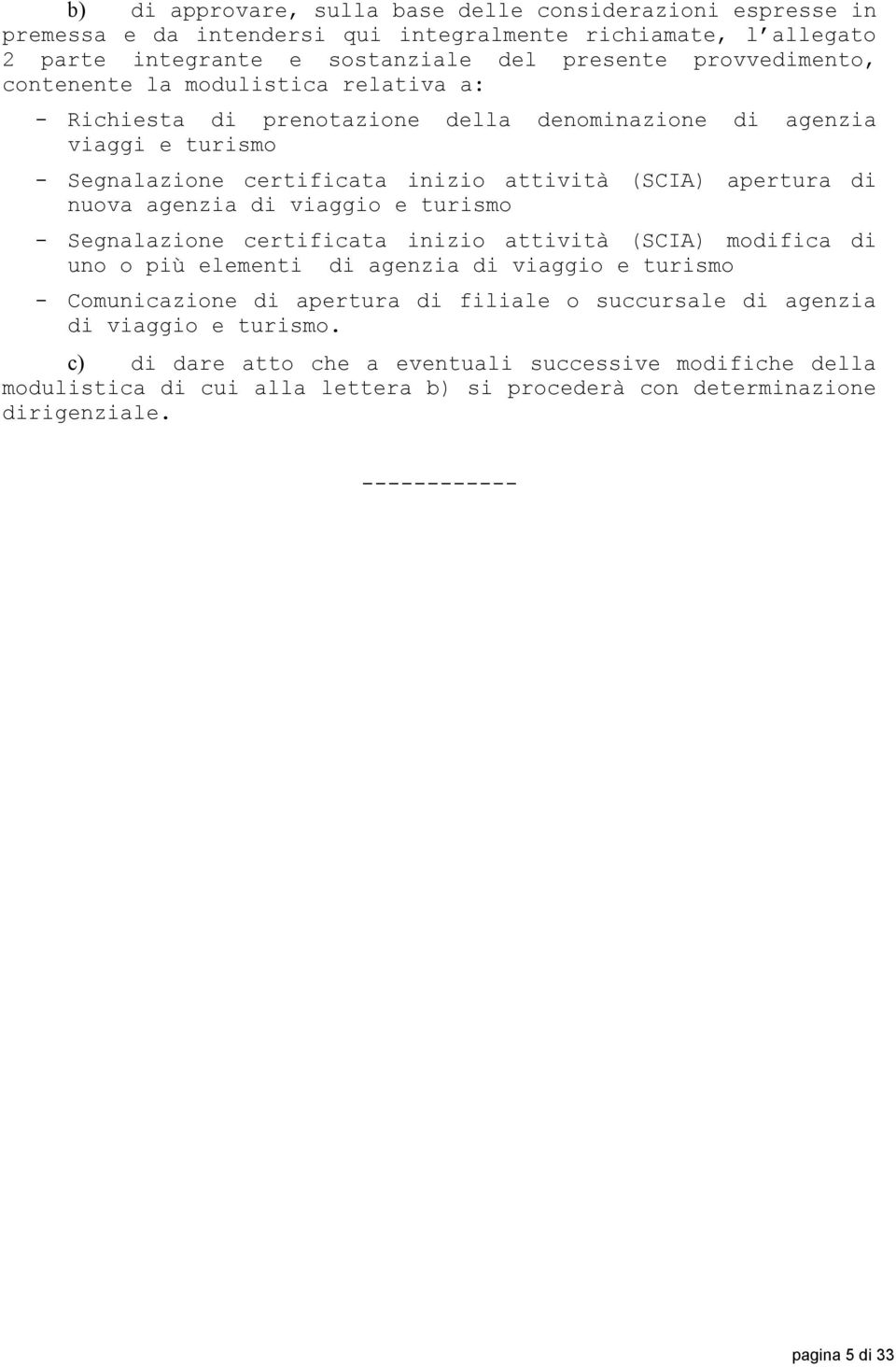 b) di approvare, sulla base delle considerazioni espresse in premessa e da intendersi qui integralmente richiamate, l'allegato 2 parte integrante e sostanziale del presente provvedimento, contenente la modulistica relativa a:

- Richiesta di prenotazione della denominazione di agenzia viaggi e turismo

- Segnalazione certificata inizio attività (SCIA) apertura di nuova agenzia di viaggio e turismo

- Segnalazione certificata inizio attività (SCIA) modifica di uno o più elementi di agenzia di viaggio e turismo

- Comunicazione di apertura di filiale o succursale di agenzia di viaggio e turismo.

c) di dare atto che a eventuali successive modifiche della modulistica di cui alla lettera b) si procederà con determinazione dirigenziale.

------------

pagina 5 di 33